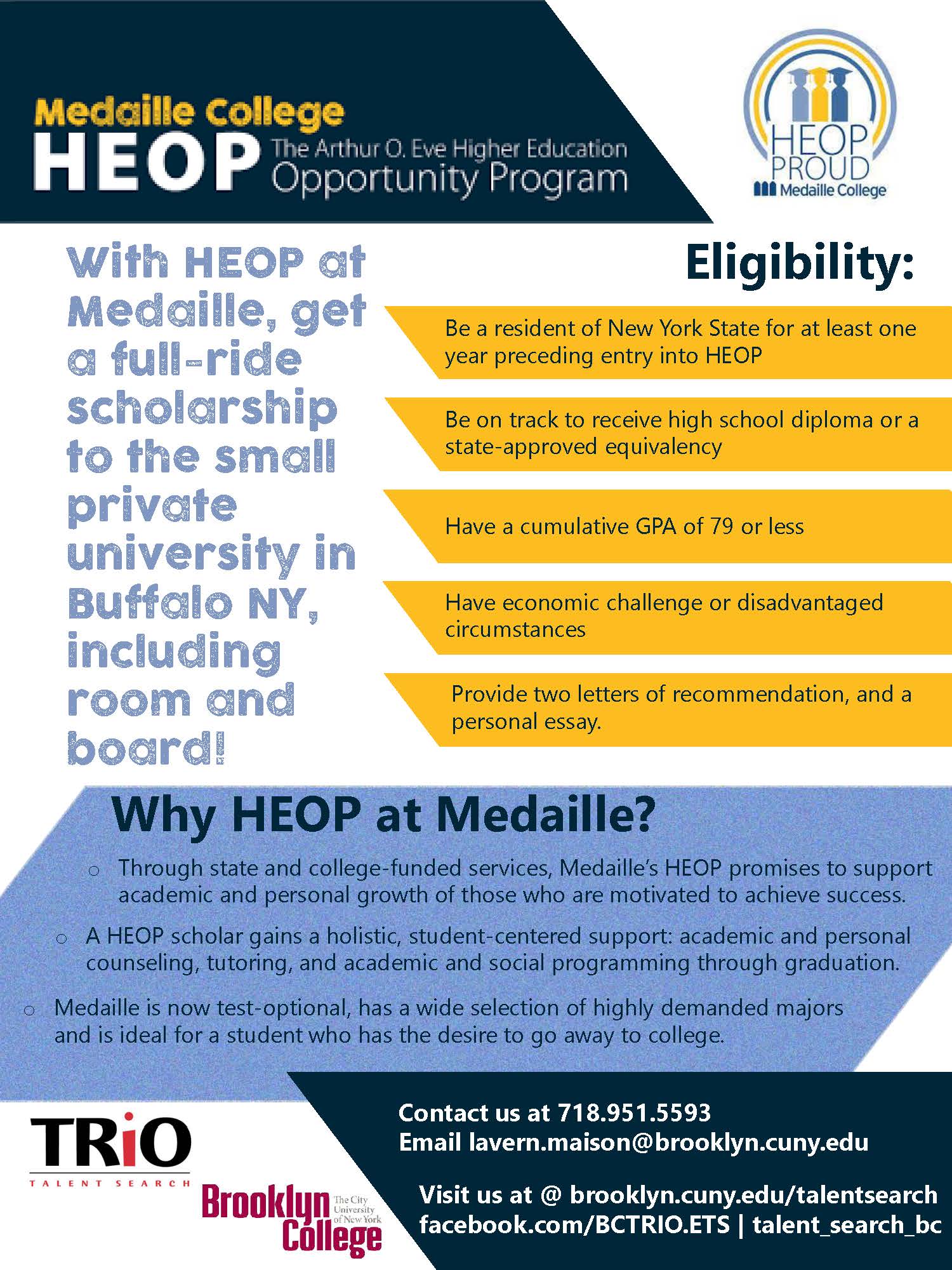 Medaille College
HEOP The Arthur O. Eve Higher Education Opportunity Program

HEOP PROUD
Medaille College

With HEOP at Medaille, get a full-ride scholarship to the small private university in Buffalo NY, including room and board!

Eligibility:

Be a resident of New York State for at least one year preceding entry into HEOP

Be on track to receive high school diploma or a state-approved equivalency

Have a cumulative GPA of 79 or less

Have economic challenge or disadvantaged circumstances

Provide two letters of recommendation, and a personal essay.

Why HEOP at Medaille?

o Through state and college-funded services, Medaille's HEOP promises to support academic and personal growth of those who are motivated to achieve success.

o A HEOP scholar gains a holistic, student-centered support: academic and personal counseling, tutoring, and academic and social programming through graduation.

o Medaille is now test-optional, has a wide selection of highly demanded majors and is ideal for a student who has the desire to go away to college.

TRiO
TALENT SEARCH

Brooklyn College The City University of New York

Contact us at 718.951.5593
Email lavern.maison@brooklyn.cuny.edu

Visit us at @ brooklyn.cuny.edu/talentsearch
facebook.com/BCTRIO.ETS | talent_search_bc